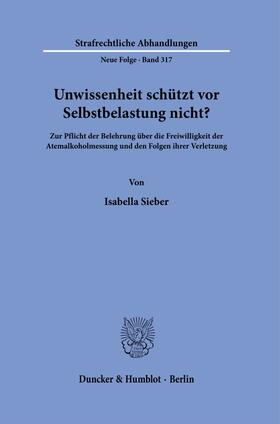 Strafrechtliche Abhandlungen

Neue Folge · Band 317

Unwissenheit schützt vor Selbstbelastung nicht?

Zur Pflicht der Belehrung über die Freiwilligkeit der Atemalkoholmessung und den Folgen ihrer Verletzung

Von

Isabella Sieber

Duncker & Humblot · Berlin